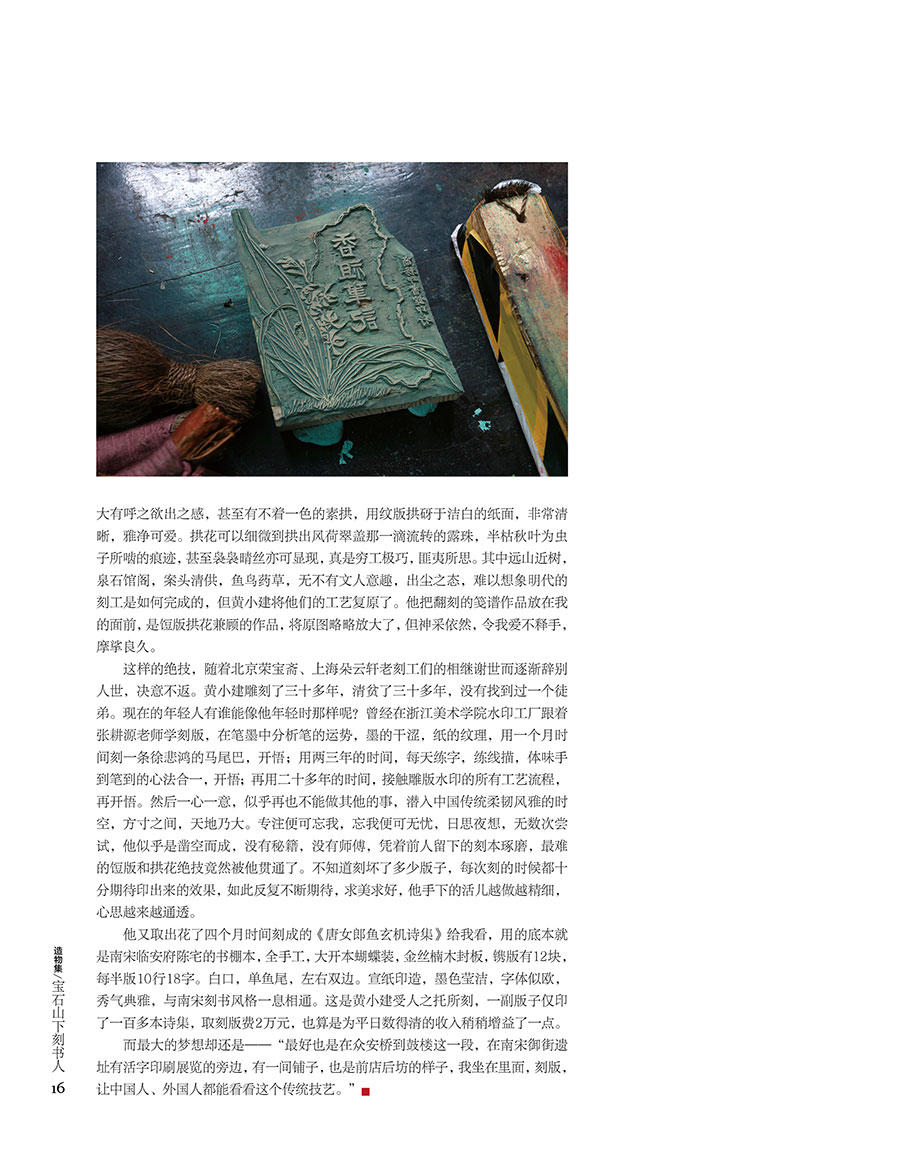 大有呼之欲出之感，甚至有不着一色的素拱，用纹版拱砑于洁白的纸面，非常清晰，雅净可爱。拱花可以细微到拱出风荷翠盖那一滴流转的露珠，半枯秋叶为虫子所啮的痕迹，甚至袅袅晴丝亦可显现，真是穷工极巧，匪夷所思。其中远山近树，泉石馆阁，案头清供，鱼鸟药草，无不有文人意趣，出尘之态，难以想象明代的刻工是如何完成的，但黄小建将他们的工艺复原了。他把翻刻的笺谱作品放在我的面前，是饾版拱花兼顾的作品，将原图略略放大了，但神采依然，令我爱不释手，摩挲良久。

这样的绝技，随着北京荣宝斋、上海朵云轩老刻工们的相继谢世而逐渐辞别人世，决意不返。黄小建雕刻了三十多年，清贫了三十多年，没有找到过一个徒弟。现在的年轻人有谁能像他年轻时那样呢？曾经在浙江美术学院水印工厂跟着张耕源老师学刻版，在笔墨中分析笔的运势，墨的干涩，纸的纹理，用一个月时间刻一条徐悲鸿的马尾巴，开悟；用两三年的时间，每天练字，练线描，体味手到笔到的心法合一，开悟；再用二十多年的时间，接触雕版水印的所有工艺流程，再开悟。然后一心一意，似乎再也不能做其他的事，潜入中国传统柔韧风雅的时空，方寸之间，天地乃大。专注便可忘我，忘我便可无忧，日思夜想，无数次尝试，他似乎是凿空而成，没有秘籍，没有师傅，凭着前人留下的刻本琢磨，最难的饾版和拱花绝技竟然被他贯通了。不知道刻坏了多少版子，每次刻的时候都十分期待印出来的效果，如此反复不断期待，求美求好，他手下的活儿越做越精细，心思越来越通透。

他又取出花了四个月时间刻成的《唐女郎鱼玄机诗集》给我看，用的底本就是南宋临安府陈宅的书棚本，全手工，大开本蝴蝶装，金丝楠木封板，镌版有12块，每半版10行18字。白口，单鱼尾，左右双边。宣纸印造，墨色莹洁，字体似欧，秀气典雅，与南宋刻书风格一息相通。这是黄小建受人之托所刻，一副版子仅印了一百多本诗集，取刻版费2万元，也算是为平日数得清的收入稍稍增益了一点。

而最大的梦想却还是——“最好也是在众安桥到鼓楼这一段，在南宋御街遗址有活字印刷展览的旁边，有一间铺子，也是前店后坊的样子，我坐在里面，刻版，让中国人、外国人都能看看这个传统技艺。”

造物集/宝石山下刻书人
16